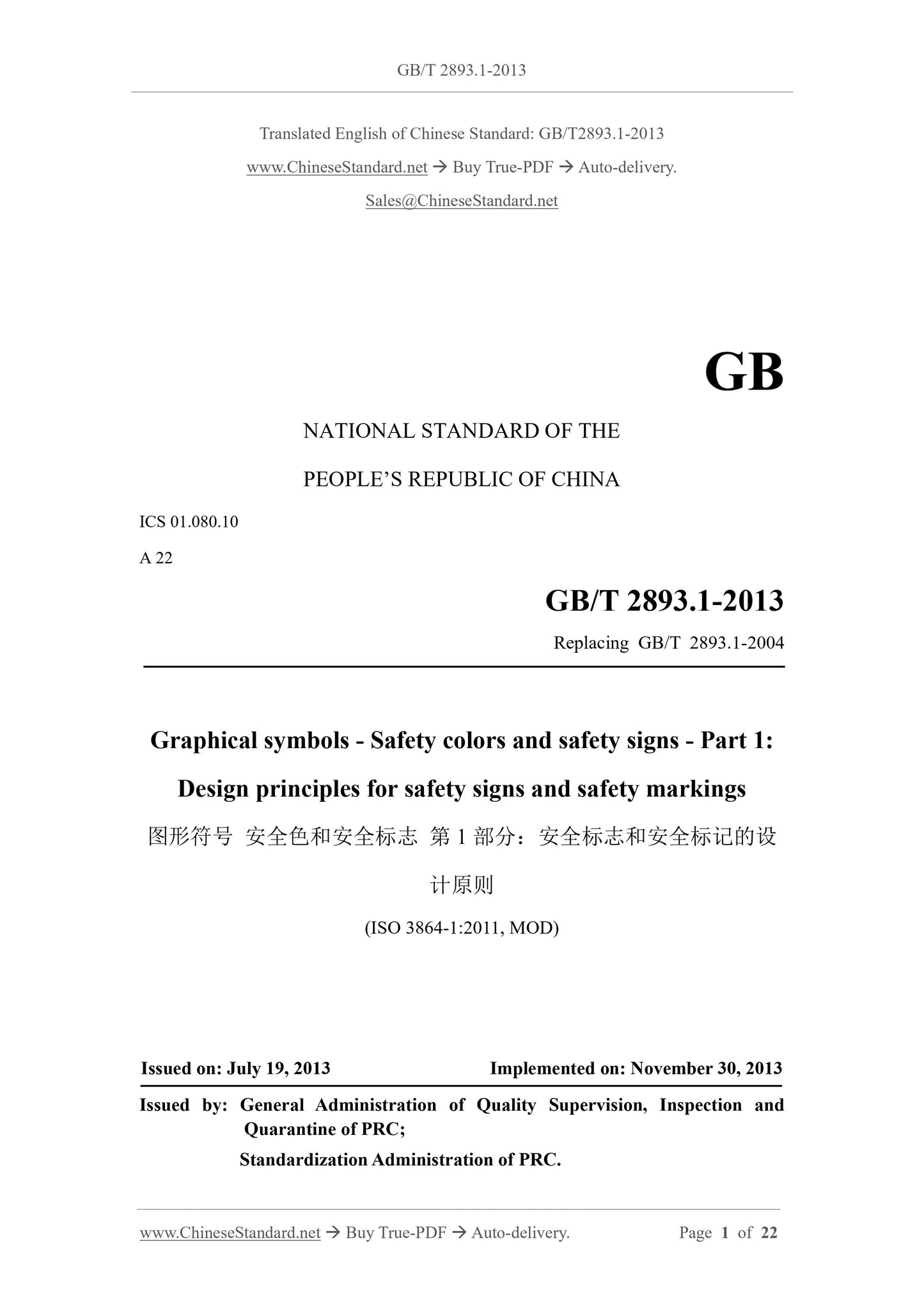 GB/T 2893.1-2013

Translated English of Chinese Standard: GB/T2893.1-2013

www.ChineseStandard.net → Buy True-PDF → Auto-delivery.

Sales@ChineseStandard.net

GB

NATIONAL STANDARD OF THE

PEOPLE'S REPUBLIC OF CHINA

ICS 01.080.10

A 22

GB/T 2893.1-2013

Replacing GB/T 2893.1-2004

Graphical symbols - Safety colors and safety signs - Part 1: Design principles for safety signs and safety markings

图形符号 安全色和安全标志 第 1 部分：安全标志和安全标记的设计原则

(ISO 3864-1:2011, MOD)

Issued on: July 19, 2013

Implemented on: November 30, 2013

Issued by: General Administration of Quality Supervision, Inspection and Quarantine of PRC;

Standardization Administration of PRC.

www.ChineseStandard.net → Buy True-PDF → Auto-delivery.

Page 1 of 22